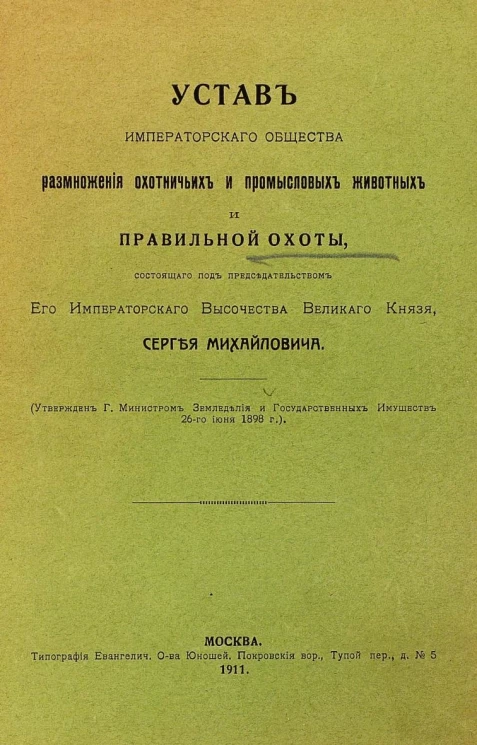 УСТАВЪ
ИМПЕРАТОРСКАГО ОБЩЕСТВА
размноженія охотничьихъ и промысловыхъ животныхъ
и
ПРАВИЛЬНОЙ ОХОТЫ,
состоящаго подъ предсѣдательствомъ
Его Императорскаго Высочества Великаго Князя,
СЕРГѢЯ МИХАЙЛОВИЧА.

(Утвержденъ Г. Министромъ Земледѣлія и Государственныхъ Имуществъ 26-го іюня 1898 г.).

МОСКВА.
Типографія Евангелич. О-ва Юношей. Покровскія вор., Тупой пер., д. № 5
1911.